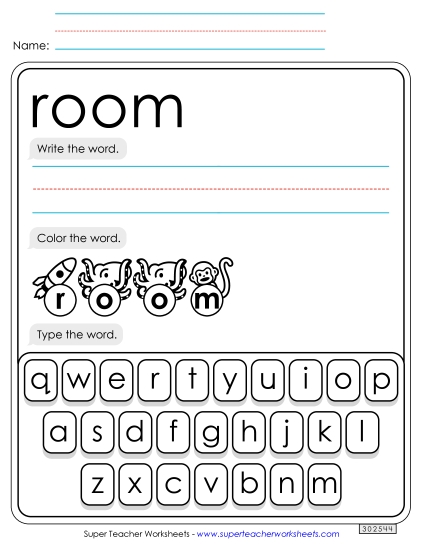 Name:

room

Write the word.

Color the word.

r o o m

Type the word.

q w e r t y u i o p

a s d f g h j k l

z x c v b n m

Super Teacher Worksheets - www.superteacherworksheets.com

302544